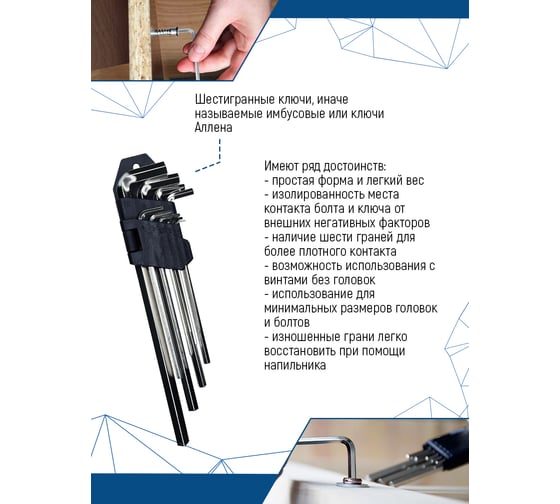 Шестигранные ключи, иначе называемые имбусовые или ключи Аллена

Имеют ряд достоинств:
- простая форма и легкий вес
- изолированность места контакта болта и ключа от внешних негативных факторов
- наличие шести граней для более плотного контакта
- возможность использования с винтами без головок
- использование для минимальных размеров головок и болтов
- изношенные грани легко восстановить при помощи напильника